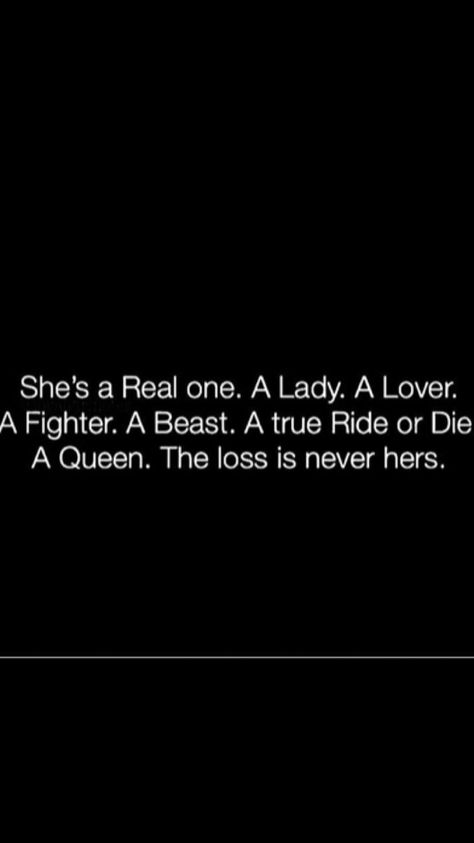 She's a Real one. A Lady. A Lover. A Fighter. A Beast. A true Ride or Die A Queen. The loss is never hers.